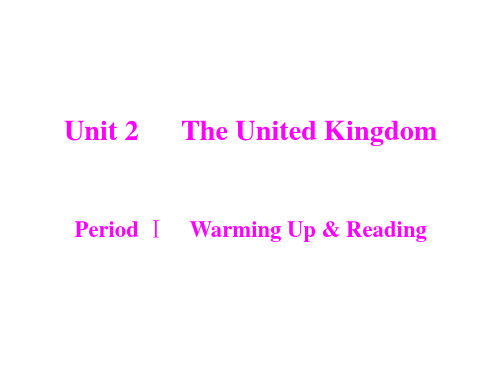 Unit 2　The United Kingdom

Period Ⅰ　Warming Up & Reading